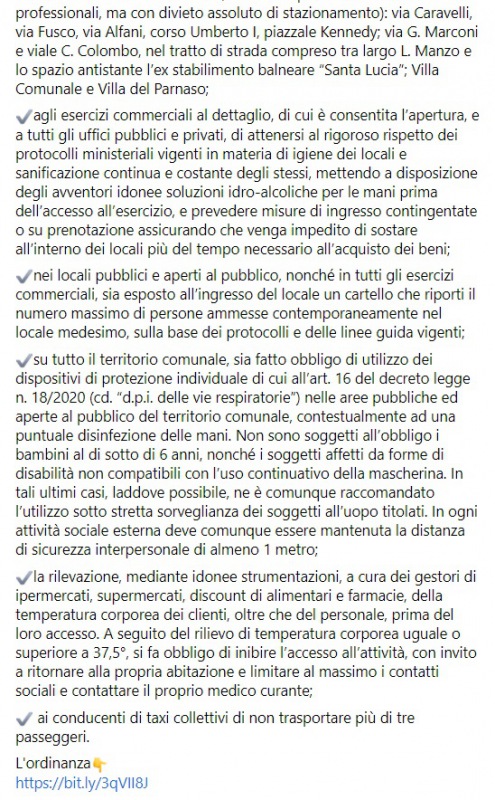 professionali, ma con divieto assoluto di stazionamento): via Caravelli, via Fusco, via Alfani, corso Umberto I, piazzale Kennedy; via G. Marconi e viale C. Colombo, nel tratto di strada compreso tra largo L. Manzo e lo spazio antistante l'ex stabilimento balneare "Santa Lucia"; Villa Comunale e Villa del Parnaso;

✔agli esercizi commerciali al dettaglio, di cui è consentita l'apertura, e a tutti gli uffici pubblici e privati, di attenersi al rigoroso rispetto dei protocolli ministeriali vigenti in materia di igiene dei locali e sanificazione continua e costante degli stessi, mettendo a disposizione degli avventori idonee soluzioni idro-alcoliche per le mani prima dell'accesso all'esercizio, e prevedere misure di ingresso contingentate o su prenotazione assicurando che venga impedito di sostare all'interno dei locali più del tempo necessario all'acquisto dei beni;

✔nei locali pubblici e aperti al pubblico, nonché in tutti gli esercizi commerciali, sia esposto all'ingresso del locale un cartello che riporti il numero massimo di persone ammesse contemporaneamente nel locale medesimo, sulla base dei protocolli e delle linee guida vigenti;

✔su tutto il territorio comunale, sia fatto obbligo di utilizzo dei dispositivi di protezione individuale di cui all'art. 16 del decreto legge n. 18/2020 (cd. "d.p.i. delle vie respiratorie") nelle aree pubbliche ed aperte al pubblico del territorio comunale, contestualmente ad una puntuale disinfezione delle mani. Non sono soggetti all'obbligo i bambini al di sotto di 6 anni, nonché i soggetti affetti da forme di disabilità non compatibili con l'uso continuativo della mascherina. In tali ultimi casi, laddove possibile, ne è comunque raccomandato l'utilizzo sotto stretta sorveglianza dei soggetti all'uopo titolati. In ogni attività sociale esterna deve comunque essere mantenuta la distanza di sicurezza interpersonale di almeno 1 metro;

✔la rilevazione, mediante idonee strumentazioni, a cura dei gestori di ipermercati, supermercati, discount di alimentari e farmacie, della temperatura corporea dei clienti, oltre che del personale, prima del loro accesso. A seguito del rilievo di temperatura corporea uguale o superiore a 37,5°, si fa obbligo di inibire l'accesso all'attività, con invito a ritornare alla propria abitazione e limitare al massimo i contatti sociali e contattare il proprio medico curante;

✔ ai conducenti di taxi collettivi di non trasportare più di tre passeggeri.

L'ordinanza👇
https://bit.ly/3qVII8J